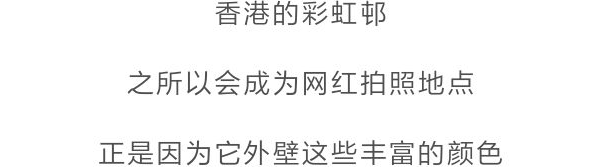 香港的彩虹邨

之所以会成为网红拍照地点

正是因为它外壁这些丰富的颜色